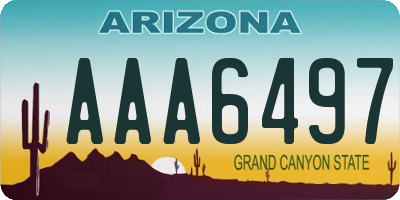 ARIZONA

AAA6497

GRAND CANYON STATE